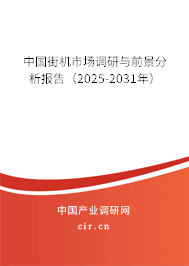 中国街机市场调研与前景分析报告（2025-2031年）

中国产业调研网
cir.cn